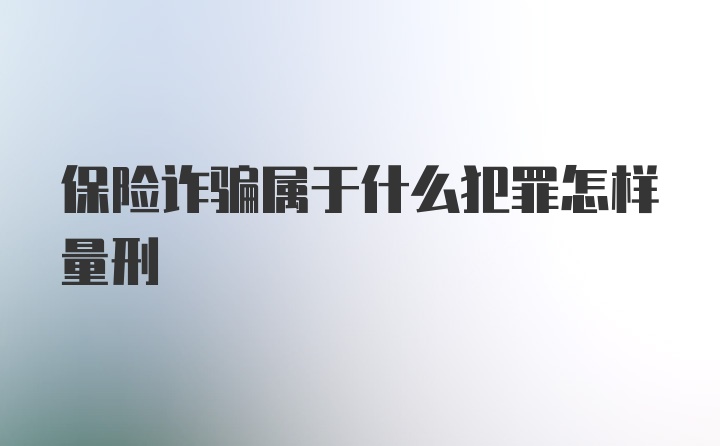 保险诈骗属于什么犯罪怎样量刑